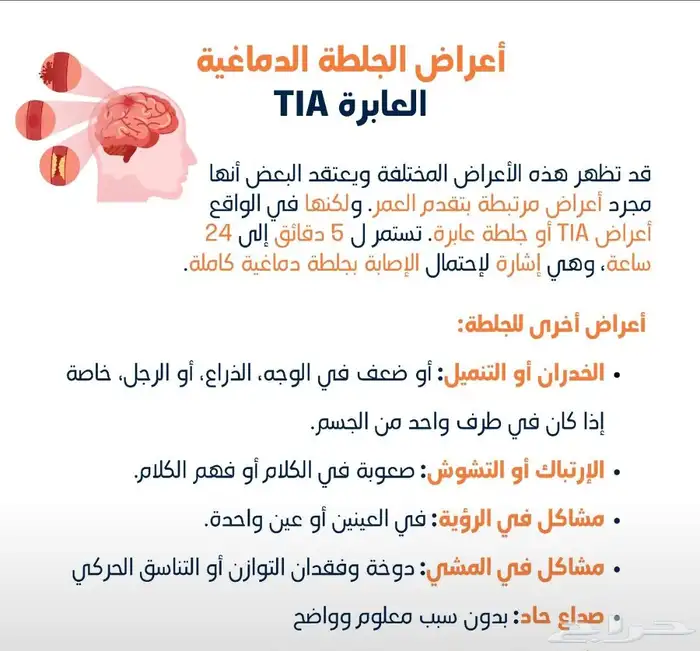 أعراض الجلطة الدماغية
العابرة TIA

قد تظهر هذه الأعراض المختلفة ويعتقد البعض أنها مجرد أعراض مرتبطة بتقدم العمر. ولكنها في الواقع أعراض TIA أو جلطة عابرة. تستمر ل 5 دقائق إلى 24 ساعة، وهي إشارة لإحتمال الإصابة بجلطة دماغية كاملة.

أعراض أخرى للجلطة:

• الخدران أو التنميل: أو ضعف في الوجه، الذراع، أو الرجل، خاصة إذا كان في طرف واحد من الجسم.

• الإرتباك أو التشوش: صعوبة في الكلام أو فهم الكلام.

• مشاكل في الرؤية: في العينين أو عين واحدة.

• مشاكل في المشي: دوخة وفقدان التوازن أو التناسق الحركي

• صداع حاد: بدون سبب معلوم وواضح

حراج